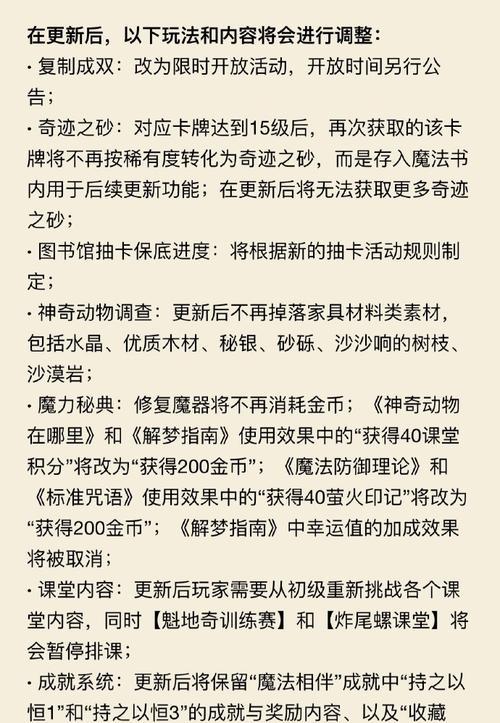 在更新后，以下玩法和内容将会进行调整：

· 复制成双：改为限时开放活动，开放时间另行公告；

· 奇迹之砂：对应卡牌达到15级后，再次获取的该卡牌将不再按稀有度转化为奇迹之砂，而是存入魔法书内用于后续更新功能；在更新后将无法获取更多奇迹之砂；

· 图书馆抽卡保底进度：将根据新的抽卡活动规则制定；

· 神奇动物调查：更新后不再掉落家具材料类素材，包括水晶、优质木材、秘银、砂砾、沙沙响的树枝、沙漠岩；

· 魔力秘典：修复魔器将不再消耗金币；《神奇动物在哪里》和《解梦指南》使用效果中的“获得40课堂积分”将改为“获得200金币”；《魔法防御理论》和《标准咒语》使用效果中的“获得40萤火印记”将改为“获得200金币”；《解梦指南》中幸运值的加成效果将被取消；

· 课堂内容：更新后玩家需要从初级重新挑战各个课堂内容，同时【魁地奇训练赛】和【炸尾螺课堂】将会暂停排课；

· 成就系统：更新后将保留“魔法相伴”成就中“持之以恒1”和“持之以恒3”的成就与奖励内容、以及“收藏